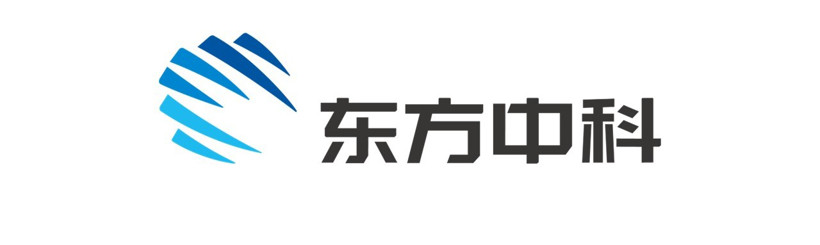 东方中科